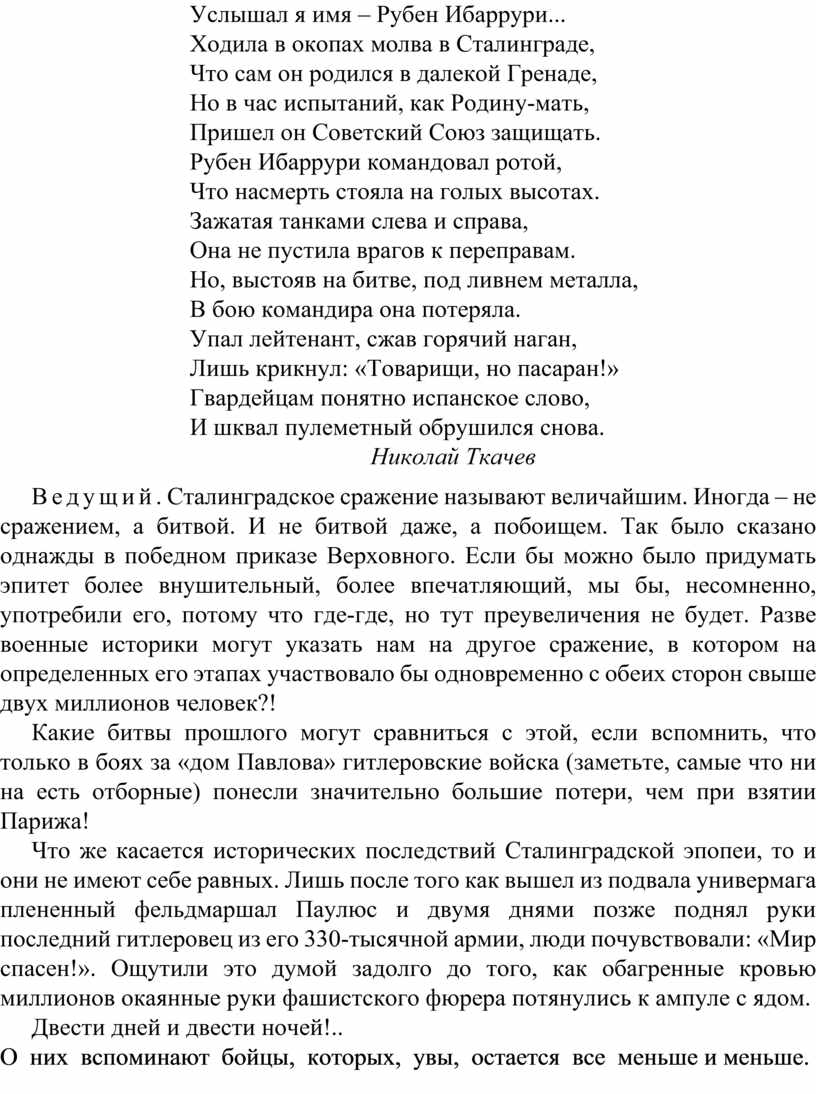 Услышал я имя – Рубен Ибаррури...
Ходила в окопах молва в Сталинграде,
Что сам он родился в далекой Гренаде,
Но в час испытаний, как Родину-мать,
Пришел он Советский Союз защищать.
Рубен Ибаррури командовал ротой,
Что насмерть стояла на голых высотах.
Зажатая танками слева и справа,
Она не пустила врагов к переправам.
Но, выстояв на битве, под ливнем металла,
В бою командира она потеряла.
Упал лейтенант, сжав горячий наган,
Лишь крикнул: «Товарищи, но пасаран!»
Гвардейцам понятно испанское слово,
И шквал пулеметный обрушился снова.
Николай Ткачев

Ведущий. Сталинградское сражение называют величайшим. Иногда – не сражением, а битвой. И не битвой даже, а побоищем. Так было сказано однажды в победном приказе Верховного. Если бы можно было придумать эпитет более внушительный, более впечатляющий, мы бы, несомненно, употребили его, потому что где-где, но тут преувеличения не будет. Разве военные историки могут указать нам на другое сражение, в котором на определенных его этапах участвовало бы одновременно с обеих сторон свыше двух миллионов человек?!

Какие битвы прошлого могут сравниться с этой, если вспомнить, что только в боях за «дом Павлова» гитлеровские войска (заметьте, самые что ни на есть отборные) понесли значительно большие потери, чем при взятии Парижа!

Что же касается исторических последствий Сталинградской эпопеи, то и они не имеют себе равных. Лишь после того как вышел из подвала универмага плененный фельдмаршал Паулюс и двумя днями позже поднял руки последний гитлеровец из его 330-тысячной армии, люди почувствовали: «Мир спасен!». Ощутили это думой задолго до того, как обагренные кровью миллионов окаянные руки фашистского фюрера потянулись к ампуле с ядом.

Двести дней и двести ночей!..
О них вспоминают бойцы, которых, увы, остается все меньше и меньше.